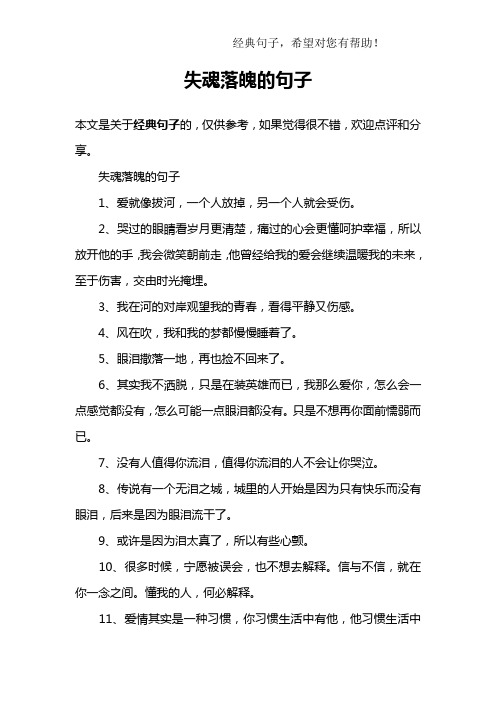 经典句子，希望对您有帮助！

失魂落魄的句子

本文是关于经典句子的，仅供参考，如果觉得很不错，欢迎点评和分享。

失魂落魄的句子

1、爱就像拔河，一个人放掉，另一个人就会受伤。

2、哭过的眼睛看岁月更清楚，痛过的心会更懂呵护幸福，所以放开他的手，我会微笑朝前走，他曾经给我的爱会继续温暖我的未来，至于伤害，交由时光掩埋。

3、我在河的对岸观望我的青春，看得平静又伤感。

4、风在吹，我和我的梦都慢慢睡着了。

5、眼泪撒落一地，再也捡不回来了。

6、其实我不洒脱，只是在装英雄而已，我那么爱你，怎么会一点感觉都没有，怎么可能一点眼泪都没有。只是不想再你面前懦弱而已。

7、没有人值得你流泪，值得你流泪的人不会让你哭泣。

8、传说有一个无泪之城，城里的人开始是因为只有快乐而没有眼泪，后来是因为眼泪流干了。

9、或许是因为泪太真了，所以有些心颤。

10、很多时候，宁愿被误会，也不想去解释。信与不信，就在你一念之间。懂我的人，何必解释。

11、爱情其实是一种习惯，你习惯生活中有他，他习惯生活中